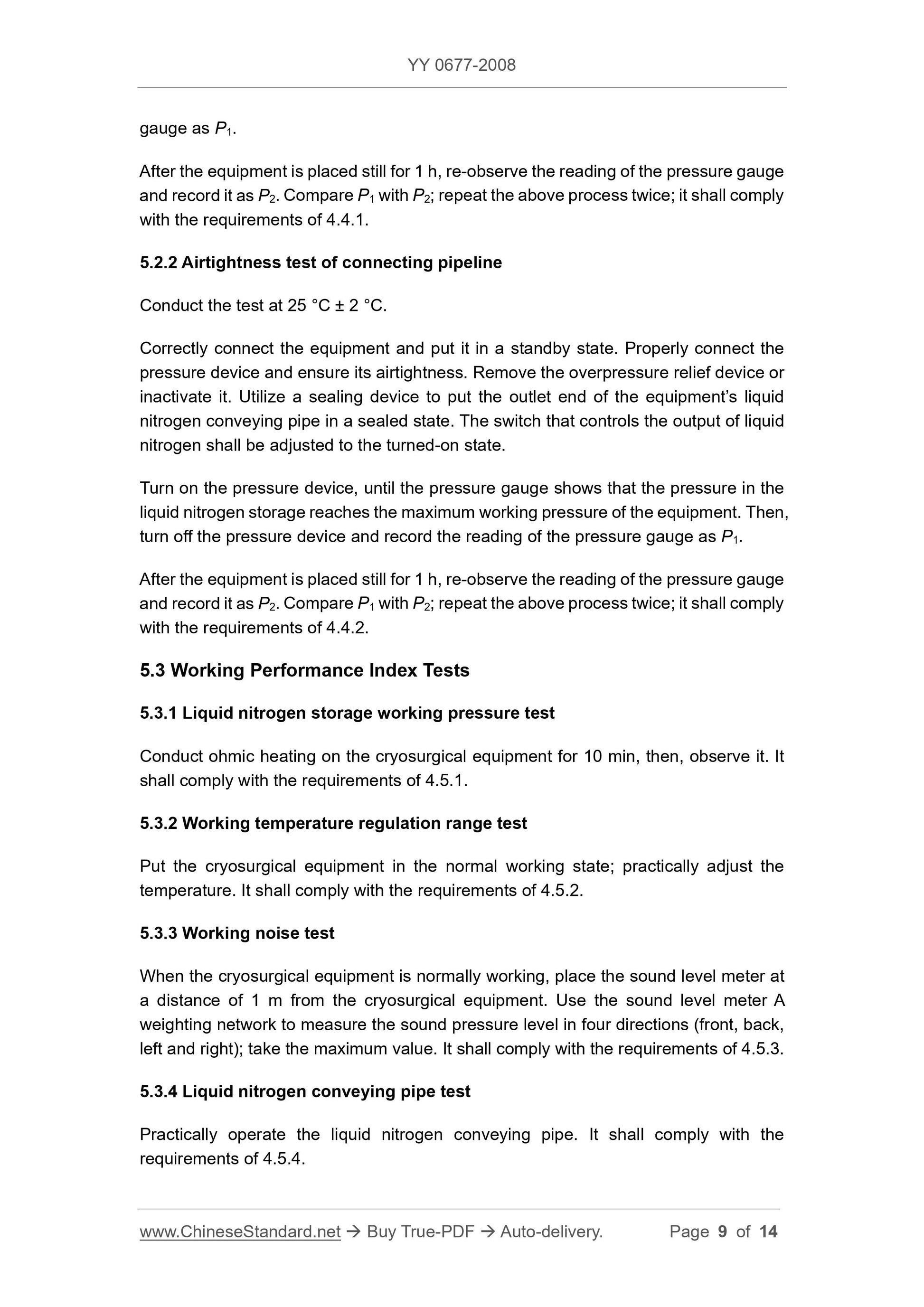 YY 0677-2008

gauge as $P_1$.

After the equipment is placed still for 1 h, re-observe the reading of the pressure gauge and record it as $P_2$. Compare $P_1$ with $P_2$; repeat the above process twice; it shall comply with the requirements of 4.4.1.

5.2.2 Airtightness test of connecting pipeline

Conduct the test at 25 °C ± 2 °C.

Correctly connect the equipment and put it in a standby state. Properly connect the pressure device and ensure its airtightness. Remove the overpressure relief device or inactivate it. Utilize a sealing device to put the outlet end of the equipment's liquid nitrogen conveying pipe in a sealed state. The switch that controls the output of liquid nitrogen shall be adjusted to the turned-on state.

Turn on the pressure device, until the pressure gauge shows that the pressure in the liquid nitrogen storage reaches the maximum working pressure of the equipment. Then, turn off the pressure device and record the reading of the pressure gauge as $P_1$.

After the equipment is placed still for 1 h, re-observe the reading of the pressure gauge and record it as $P_2$. Compare $P_1$ with $P_2$; repeat the above process twice; it shall comply with the requirements of 4.4.2.

5.3 Working Performance Index Tests

5.3.1 Liquid nitrogen storage working pressure test

Conduct ohmic heating on the cryosurgical equipment for 10 min, then, observe it. It shall comply with the requirements of 4.5.1.

5.3.2 Working temperature regulation range test

Put the cryosurgical equipment in the normal working state; practically adjust the temperature. It shall comply with the requirements of 4.5.2.

5.3.3 Working noise test

When the cryosurgical equipment is normally working, place the sound level meter at a distance of 1 m from the cryosurgical equipment. Use the sound level meter A weighting network to measure the sound pressure level in four directions (front, back, left and right); take the maximum value. It shall comply with the requirements of 4.5.3.

5.3.4 Liquid nitrogen conveying pipe test

Practically operate the liquid nitrogen conveying pipe. It shall comply with the requirements of 4.5.4.

www.ChineseStandard.net → Buy True-PDF → Auto-delivery. Page 9 of 14